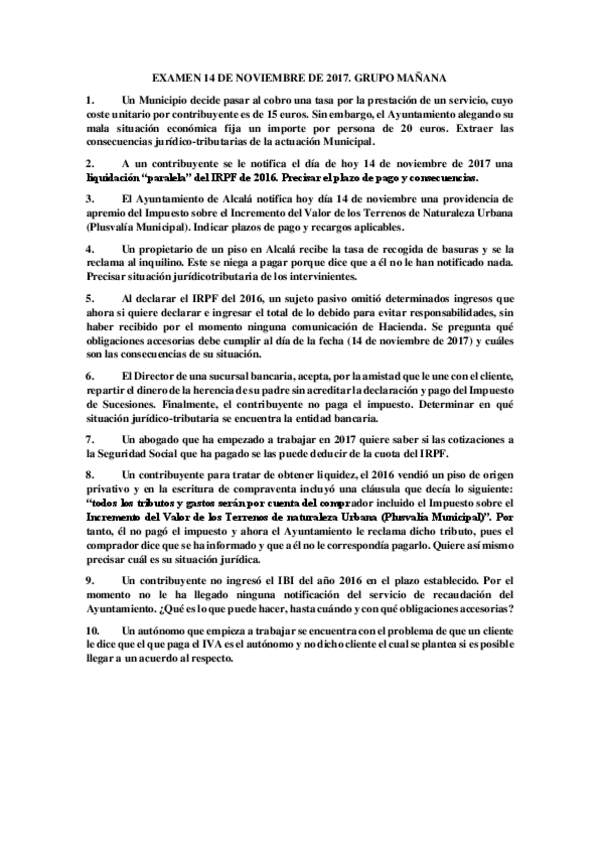 EXAMEN 14 DE NOVIEMBRE DE 2017. GRUPO MAÑANA

1. Un Municipio decide pasar al cobro una tasa por la prestación de un servicio, cuyo coste unitario por contribuyente es de 15 euros. Sin embargo, el Ayuntamiento alegando su mala situación económica fija un importe por persona de 20 euros. Extraer las consecuencias jurídico-tributarias de la actuación Municipal.

2. A un contribuyente se le notifica el día de hoy 14 de noviembre de 2017 una liquidación "paralela" del IRPF de 2016. Precisar el plazo de pago y consecuencias.

3. El Ayuntamiento de Alcalá notifica hoy día 14 de noviembre una providencia de apremio del Impuesto sobre el Incremento del Valor de los Terrenos de Naturaleza Urbana (Plusvalía Municipal). Indicar plazos de pago y recargos aplicables.

4. Un propietario de un piso en Alcalá recibe la tasa de recogida de basuras y se la reclama al inquilino. Este se niega a pagar porque dice que a él no le han notificado nada. Precisar situación jurídicotributaria de los intervinientes.

5. Al declarar el IRPF del 2016, un sujeto pasivo omitió determinados ingresos que ahora si quiere declarar e ingresar el total de lo debido para evitar responsabilidades, sin haber recibido por el momento ninguna comunicación de Hacienda. Se pregunta qué obligaciones accesorias debe cumplir al día de la fecha (14 de noviembre de 2017) y cuáles son las consecuencias de su situación.

6. El Director de una sucursal bancaria, acepta, por la amistad que le une con el cliente, repartir el dinero de la herencia de su padre sin acreditar la declaración y pago del Impuesto de Sucesiones. Finalmente, el contribuyente no paga el impuesto. Determinar en qué situación jurídico-tributaria se encuentra la entidad bancaria.

7. Un abogado que ha empezado a trabajar en 2017 quiere saber si las cotizaciones a la Seguridad Social que ha pagado se las puede deducir de la cuota del IRPF.

8. Un contribuyente para tratar de obtener liquidez, el 2016 vendió un piso de origen privativo y en la escritura de compraventa incluyó una cláusula que decía lo siguiente: "todos los tributos y gastos serán por cuenta del comprador incluido el Impuesto sobre el Incremento del Valor de los Terrenos de naturaleza Urbana (Plusvalía Municipal)". Por tanto, él no pagó el impuesto y ahora el Ayuntamiento le reclama dicho tributo, pues el comprador dice que se ha informado y que a él no le correspondía pagarlo. Quiere así mismo precisar cuál es su situación jurídica.

9. Un contribuyente no ingresó el IBI del año 2016 en el plazo establecido. Por el momento no le ha llegado ninguna notificación del servicio de recaudación del Ayuntamiento. ¿Qué es lo que puede hacer, hasta cuándo y con qué obligaciones accesorias?

10. Un autónomo que empieza a trabajar se encuentra con el problema de que un cliente le dice que el que paga el IVA es el autónomo y no dicho cliente el cual se plantea si es posible llegar a un acuerdo al respecto.